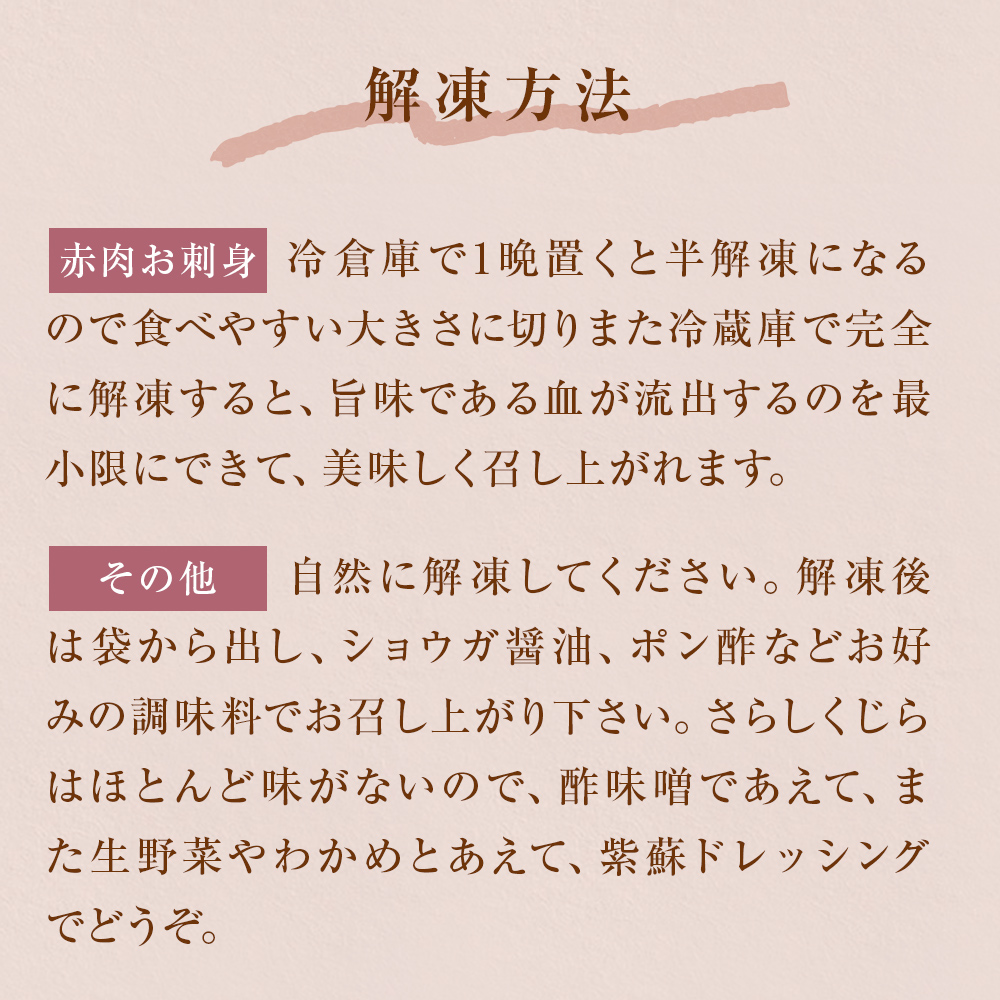 解凍方法

赤肉お刺身　冷倉庫で1晩置くと半解凍になるので食べやすい大きさに切りまた冷蔵庫で完全に解凍すると、旨味である血が流出するのを最小限にできて、美味しく召し上がれます。

その他　自然に解凍してください。解凍後は袋から出し、ショウガ醤油、ポン酢などお好みの調味料でお召し上がり下さい。さらしくじらはほとんど味がないので、酢味噌であえて、また生野菜やわかめとあえて、紫蘇ドレッシングでどうぞ。